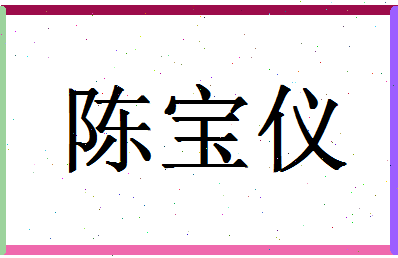 陈宝仪